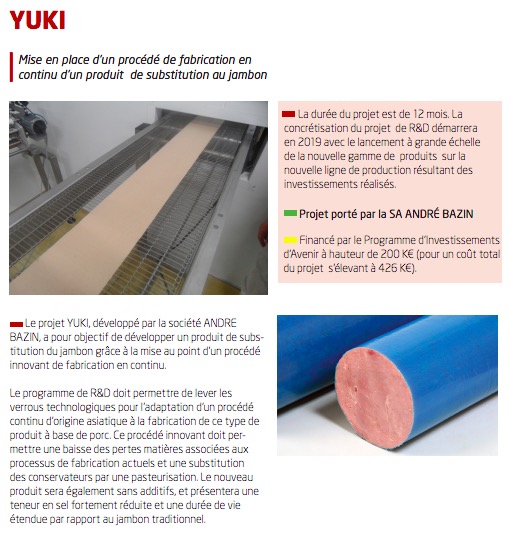 YUKI

Mise en place d'un procédé de fabrication en continu d'un produit de substitution au jambon

La durée du projet est de 12 mois. La concrétisation du projet de R&D démarrera en 2019 avec le lancement à grande échelle de la nouvelle gamme de produits sur la nouvelle ligne de production résultant des investissements réalisés.

Projet porté par la SA ANDRÉ BAZIN

Financé par le Programme d'Investissements d'Avenir à hauteur de 200 K€ (pour un coût total du projet s'élevant à 426 K€).

Le projet YUKI, développé par la société ANDRE BAZIN, a pour objectif de développer un produit de substitution du jambon grâce à la mise au point d'un procédé innovant de fabrication en continu.

Le programme de R&D doit permettre de lever les verrous technologiques pour l'adaptation d'un procédé continu d'origine asiatique à la fabrication de ce type de produit à base de porc. Ce procédé innovant doit permettre une baisse des pertes matières associées aux processus de fabrication actuels et une substitution des conservateurs par une pasteurisation. Le nouveau produit sera également sans additifs, et présentera une teneur en sel fortement réduite et une durée de vie étendue par rapport au jambon traditionnel.